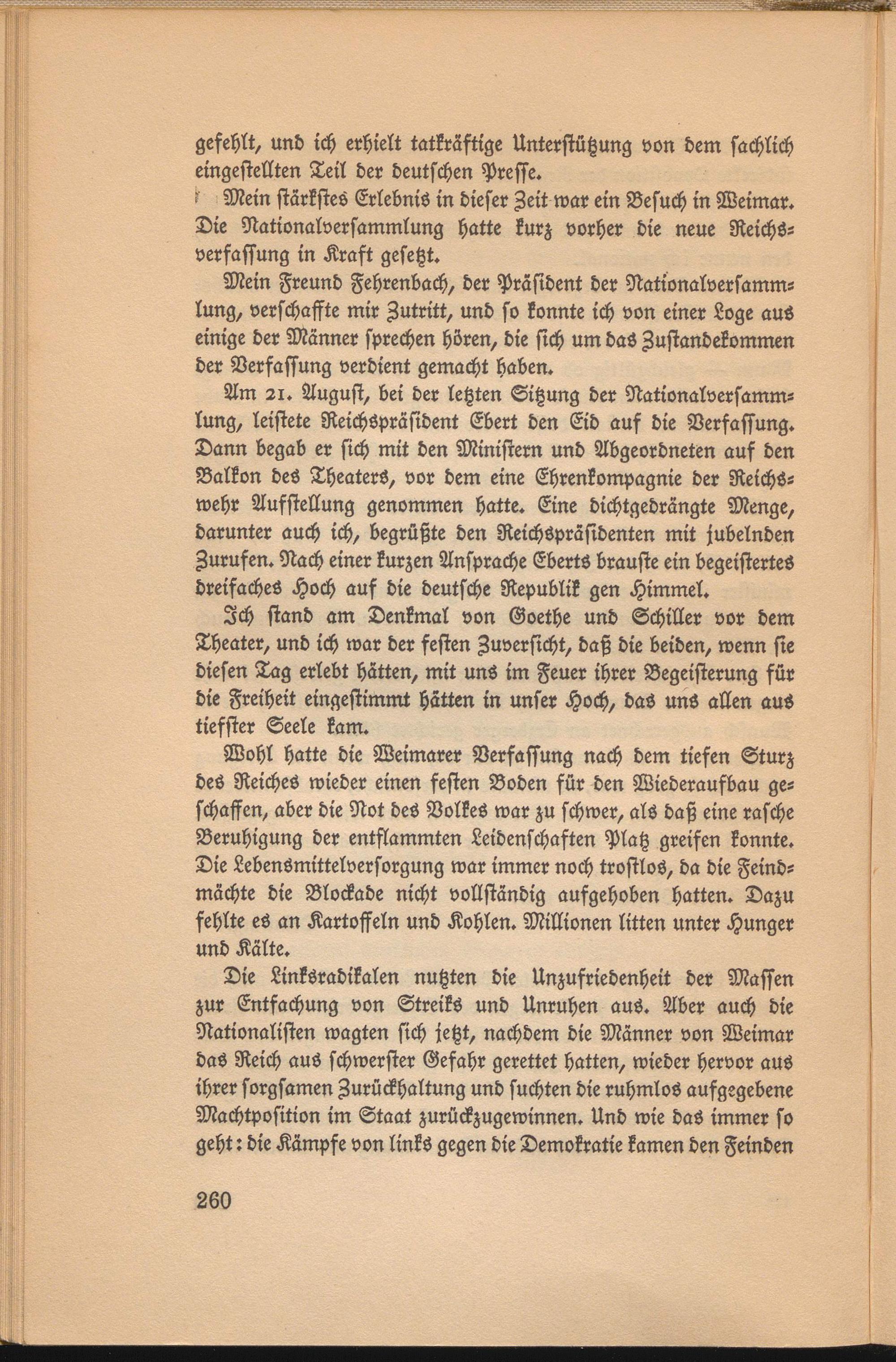 gefehlt, und ich erhielt tatkräftige Unterstützung von dem sachlich eingestellten Teil der deutschen Presse.

Mein stärkstes Erlebnis in dieser Zeit war ein Besuch in Weimar. Die Nationalversammlung hatte kurz vorher die neue Reichsverfassung in Kraft gesetzt.

Mein Freund Fehrenbach, der Präsident der Nationalversammlung, verschaffte mir Zutritt, und so konnte ich von einer Loge aus einige der Männer sprechen hören, die sich um das Zustandekommen der Verfassung verdient gemacht haben.

Am 21. August, bei der letzten Sitzung der Nationalversammlung, leistete Reichspräsident Ebert den Eid auf die Verfassung. Dann begab er sich mit den Ministern und Abgeordneten auf den Balkon des Theaters, vor dem eine Ehrenkompagnie der Reichswehr Aufstellung genommen hatte. Eine dichtgedrängte Menge, darunter auch ich, begrüßte den Reichspräsidenten mit jubelnden Zurufen. Nach einer kurzen Ansprache Eberts brauste ein begeistertes dreifaches Hoch auf die deutsche Republik gen Himmel.

Ich stand am Denkmal von Goethe und Schiller vor dem Theater, und ich war der festen Zuversicht, daß die beiden, wenn sie diesen Tag erlebt hätten, mit uns im Feuer ihrer Begeisterung für die Freiheit eingestimmt hätten in unser Hoch, das uns allen aus tiefster Seele kam.

Wohl hatte die Weimarer Verfassung nach dem tiefen Sturz des Reiches wieder einen festen Boden für den Wiederaufbau geschaffen, aber die Not des Volkes war zu schwer, als daß eine rasche Beruhigung der entflammten Leidenschaften Platz greifen konnte. Die Lebensmittelversorgung war immer noch trostlos, da die Feindmächte die Blockade nicht vollständig aufgehoben hatten. Dazu fehlte es an Kartoffeln und Kohlen. Millionen litten unter Hunger und Kälte.

Die Linksradikalen nutzten die Unzufriedenheit der Massen zur Entfachung von Streiks und Unruhen aus. Aber auch die Nationalisten wagten sich jetzt, nachdem die Männer von Weimar das Reich aus schwerster Gefahr gerettet hatten, wieder hervor aus ihrer sorgsamen Zurückhaltung und suchten die ruhmlos aufgegebene Machtposition im Staat zurückzugewinnen. Und wie das immer so geht: die Kämpfe von links gegen die Demokratie kamen den Feinden

260